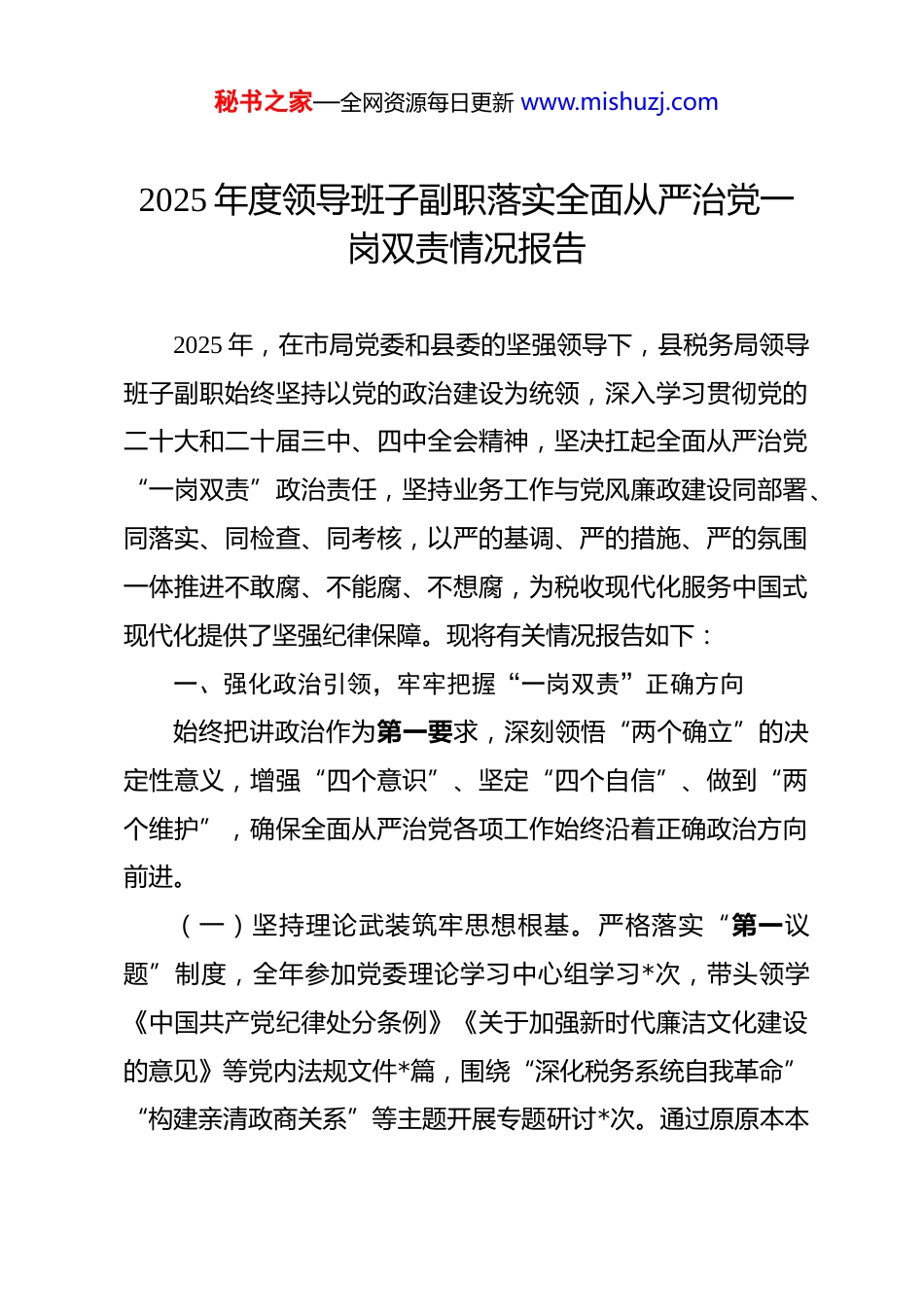 秘书之家—全网资源每日更新 www.mishuzj.com

2025 年度领导班子副职落实全面从严治党一岗双责情况报告

2025 年，在市局党委和县委的坚强领导下，县税务局领导班子副职始终坚持以党的政治建设为统领，深入学习贯彻党的二十大和二十届三中、四中全会精神，坚决扛起全面从严治党“一岗双责”政治责任，坚持业务工作与党风廉政建设同部署、同落实、同检查、同考核，以严的基调、严的措施、严的氛围一体推进不敢腐、不能腐、不想腐，为税收现代化服务中国式现代化提供了坚强纪律保障。现将有关情况报告如下：

一、强化政治引领，牢牢把握“一岗双责”正确方向

始终把讲政治作为第一要求，深刻领悟“两个确立”的决定性意义，增强“四个意识”、坚定“四个自信”、做到“两个维护”，确保全面从严治党各项工作始终沿着正确政治方向前进。

（一）坚持理论武装筑牢思想根基。严格落实“第一议题”制度，全年参加党委理论学习中心组学习*次，带头领学《中国共产党纪律处分条例》《关于加强新时代廉洁文化建设的意见》等党内法规文件*篇，围绕“深化税务系统自我革命”“构建亲清政商关系”等主题开展专题研讨*次。通过原原本本